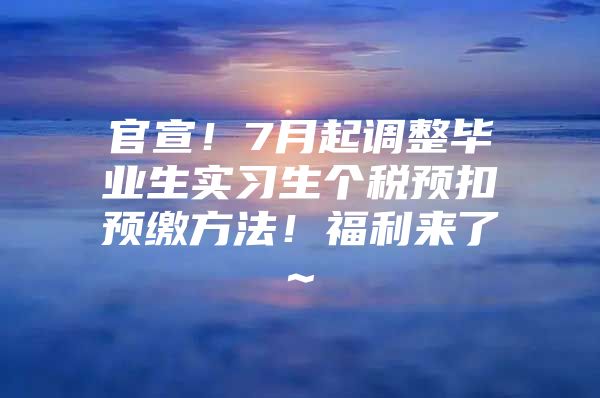 官宣！7月起调整毕业生实习生个税预扣预缴方法！福利来了~